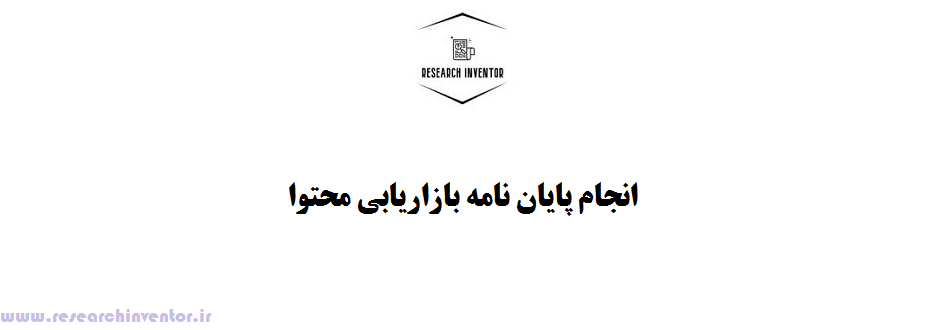 RESEARCH INVENTOR

انجام پایان نامه بازاریابی محتوا

www.researchinventor.ir